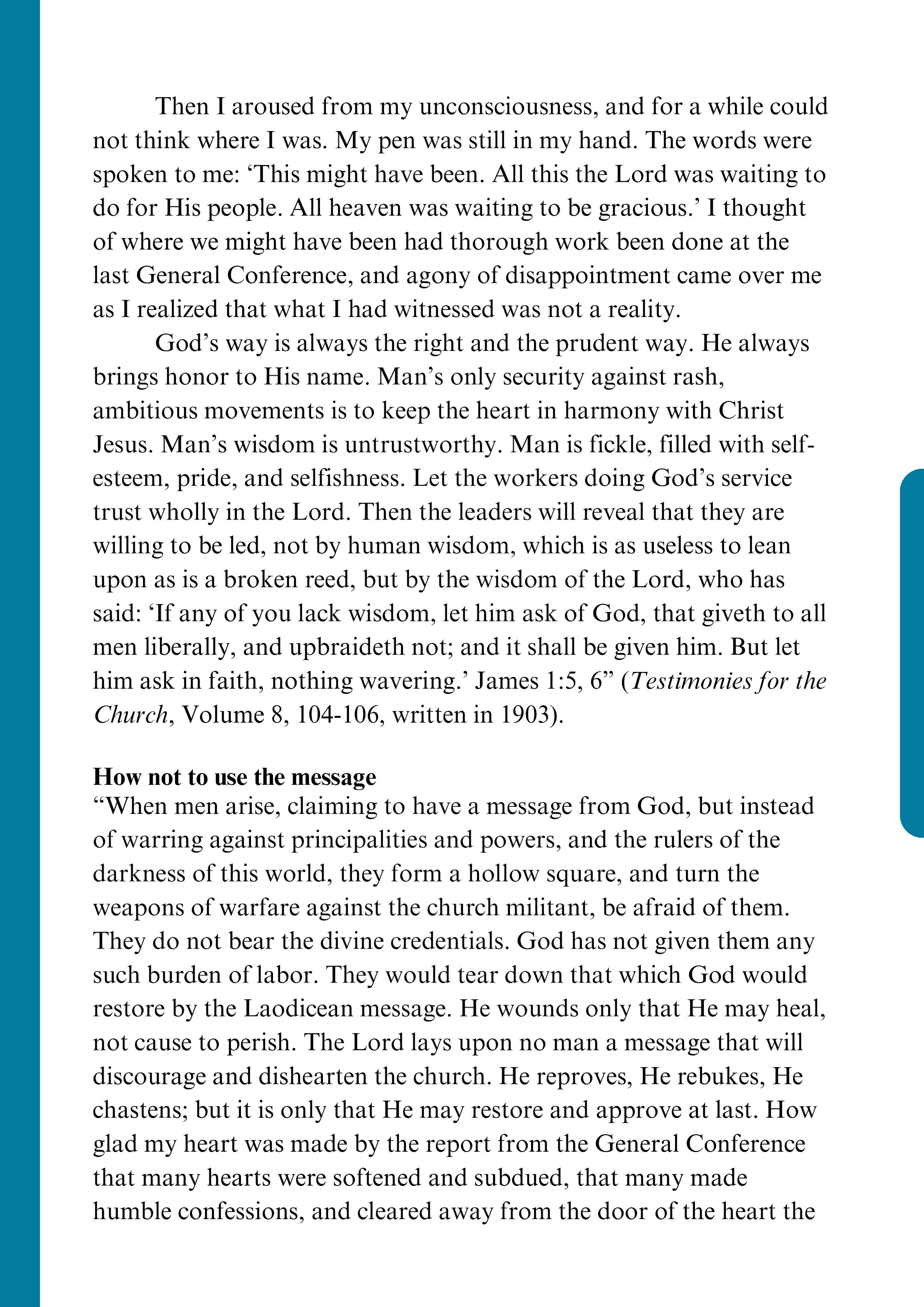 Then I aroused from my unconsciousness, and for a while could not think where I was. My pen was still in my hand. The words were spoken to me: 'This might have been. All this the Lord was waiting to do for His people. All heaven was waiting to be gracious.' I thought of where we might have been had thorough work been done at the last General Conference, and agony of disappointment came over me as I realized that what I had witnessed was not a reality.

God's way is always the right and the prudent way. He always brings honor to His name. Man's only security against rash, ambitious movements is to keep the heart in harmony with Christ Jesus. Man's wisdom is untrustworthy. Man is fickle, filled with self-esteem, pride, and selfishness. Let the workers doing God's service trust wholly in the Lord. Then the leaders will reveal that they are willing to be led, not by human wisdom, which is as useless to lean upon as is a broken reed, but by the wisdom of the Lord, who has said: 'If any of you lack wisdom, let him ask of God, that giveth to all men liberally, and upbraideth not; and it shall be given him. But let him ask in faith, nothing wavering.' James 1:5, 6" (Testimonies for the Church, Volume 8, 104-106, written in 1903).

How not to use the message
"When men arise, claiming to have a message from God, but instead of warring against principalities and powers, and the rulers of the darkness of this world, they form a hollow square, and turn the weapons of warfare against the church militant, be afraid of them. They do not bear the divine credentials. God has not given them any such burden of labor. They would tear down that which God would restore by the Laodicean message. He wounds only that He may heal, not cause to perish. The Lord lays upon no man a message that will discourage and dishearten the church. He reproves, He rebukes, He chastens; but it is only that He may restore and approve at last. How glad my heart was made by the report from the General Conference that many hearts were softened and subdued, that many made humble confessions, and cleared away from the door of the heart the